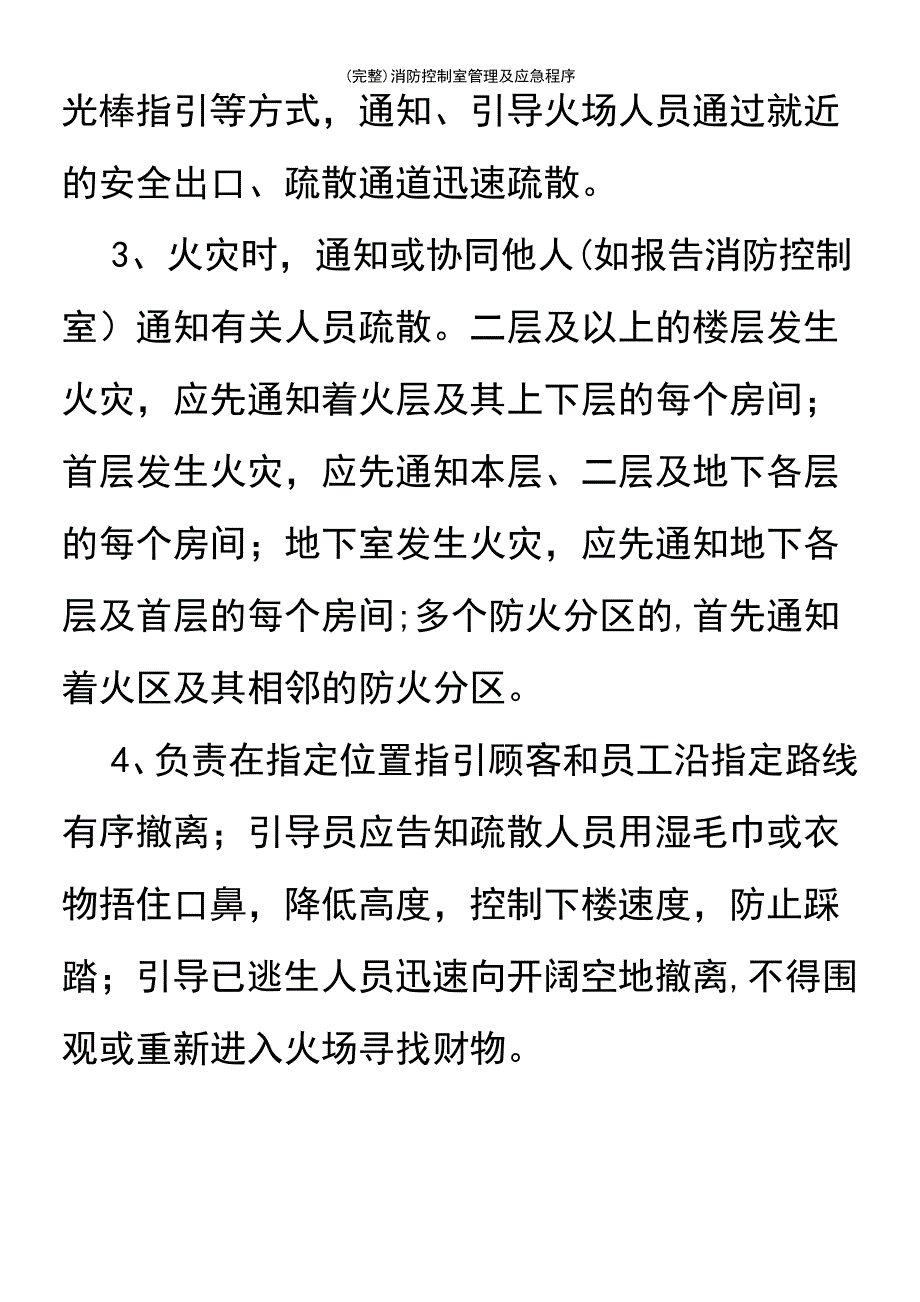 (完整)消防控制室管理及应急程序

光棒指引等方式，通知、引导火场人员通过就近的安全出口、疏散通道迅速疏散。

3、火灾时，通知或协同他人(如报告消防控制室）通知有关人员疏散。二层及以上的楼层发生火灾，应先通知着火层及其上下层的每个房间；首层发生火灾，应先通知本层、二层及地下各层的每个房间；地下室发生火灾，应先通知地下各层及首层的每个房间;多个防火分区的,首先通知着火区及其相邻的防火分区。

4、负责在指定位置指引顾客和员工沿指定路线有序撤离；引导员应告知疏散人员用湿毛巾或衣物捂住口鼻，降低高度，控制下楼速度，防止踩踏；引导已逃生人员迅速向开阔空地撤离,不得围观或重新进入火场寻找财物。